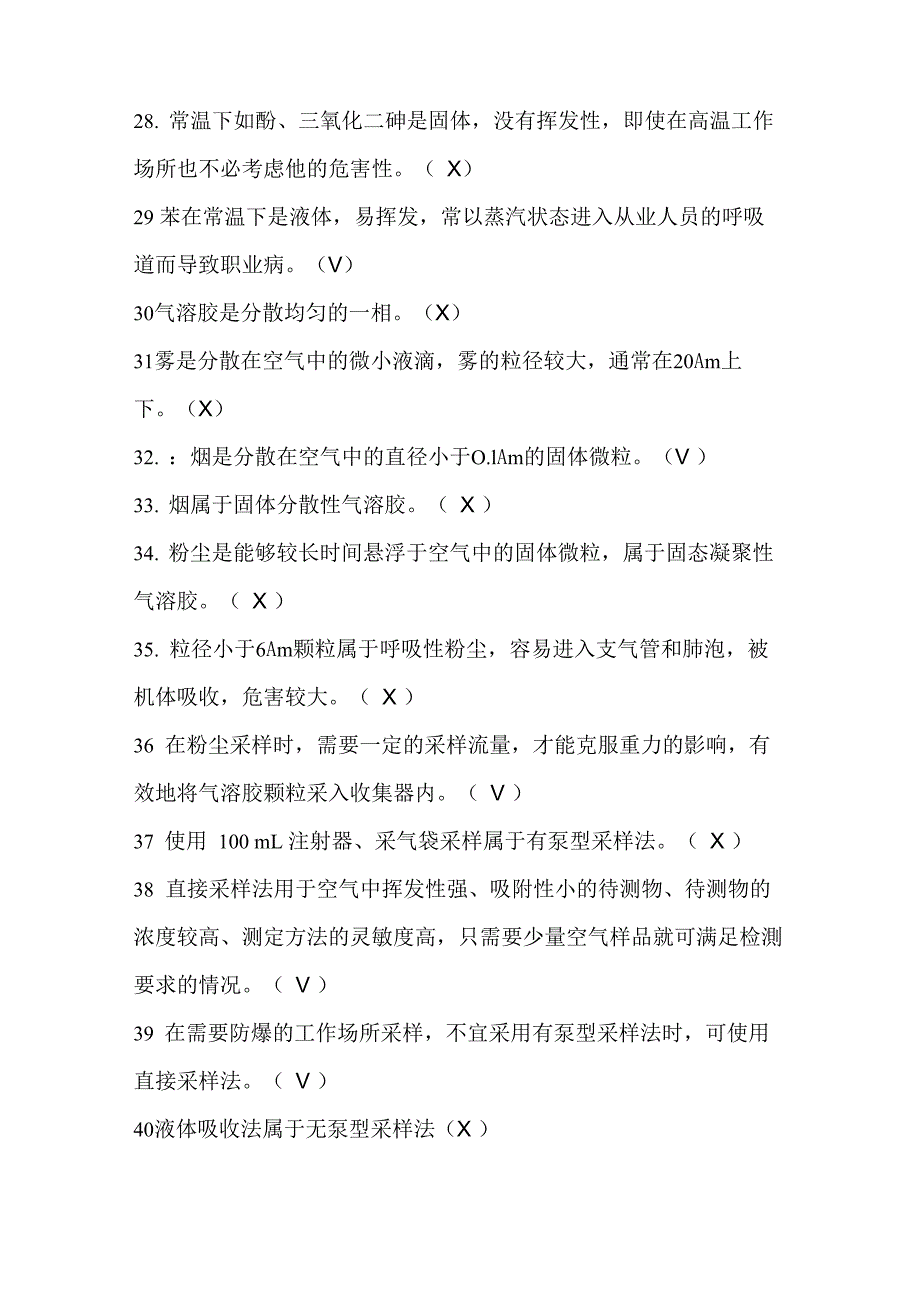 28. 常温下如酚、三氧化二砷是固体，没有挥发性，即使在高温工作场所也不必考虑他的危害性。（ X）

29 苯在常温下是液体，易挥发，常以蒸汽状态进入从业人员的呼吸道而导致职业病。（V）

30气溶胶是分散均匀的一相。（X）

31雾是分散在空气中的微小液滴，雾的粒径较大，通常在20Am上下。（X）

32. ：烟是分散在空气中的直径小于O.lAm的固体微粒。（V ）

33. 烟属于固体分散性气溶胶。（ X ）

34. 粉尘是能够较长时间悬浮于空气中的固体微粒，属于固态凝聚性气溶胶。（ X ）

35. 粒径小于6Am颗粒属于呼吸性粉尘，容易进入支气管和肺泡，被机体吸收，危害较大。（ X ）

36 在粉尘采样时，需要一定的采样流量，才能克服重力的影响，有效地将气溶胶颗粒采入收集器内。（ V ）

37 使用 100 mL 注射器、采气袋采样属于有泵型采样法。（ X ）

38 直接采样法用于空气中挥发性强、吸附性小的待测物、待测物的浓度较高、测定方法的灵敏度高，只需要少量空气样品就可满足检测要求的情况。（ V ）

39 在需要防爆的工作场所采样，不宜采用有泵型采样法时，可使用直接采样法。（ V ）

40液体吸收法属于无泵型采样法（X ）